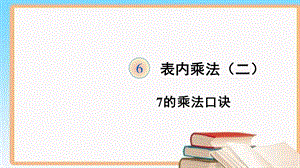 6 表内乘法（二）

7的乘法口诀